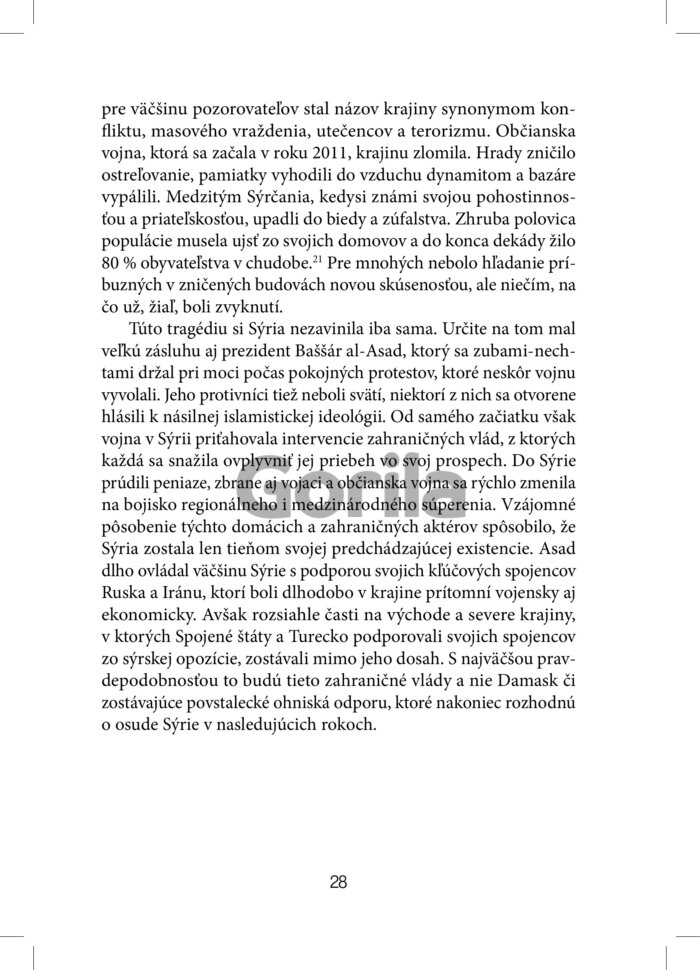 pre väčšinu pozorovateľov stal názov krajiny synonymom konfliktu, masového vraždenia, utečencov a terorizmu. Občianska vojna, ktorá sa začala v roku 2011, krajinu zlomila. Hrady zničilo ostreľovanie, pamiatky vyhodili do vzduchu dynamitom a bazáre vypálili. Medzitým Sýrčania, kedysi známi svojou pohostinnosťou a priateľskosťou, upadli do biedy a zúfalstva. Zhruba polovica populácie musela ujsť zo svojich domovov a do konca dekády žilo 80 % obyvateľstva v chudobe.$^{21}$ Pre mnohých nebolo hľadanie príbuzných v zničených budovách novou skúsenosťou, ale niečím, na čo už, žiaľ, boli zvyknutí.

Túto tragédiu si Sýria nezavinila iba sama. Určite na tom mal veľkú zásluhu aj prezident Baššár al-Asad, ktorý sa zubami-nechtami držal pri moci počas pokojných protestov, ktoré neskôr vojnu vyvolali. Jeho protivníci tiež neboli svätí, niektorí z nich sa otvorene hlásili k násilnej islamistickej ideológii. Od samého začiatku však vojna v Sýrii priťahovala intervencie zahraničných vlád, z ktorých každá sa snažila ovplyvniť jej priebeh vo svoj prospech. Do Sýrie prúdili peniaze, zbrane aj vojaci a občianska vojna sa rýchlo zmenila na bojisko regionálneho i medzinárodného súperenia. Vzájomné pôsobenie týchto domácich a zahraničných aktérov spôsobilo, že Sýria zostala len tieňom svojej predchádzajúcej existencie. Asad dlho ovládal väčšinu Sýrie s podporou svojich kľúčových spojencov Ruska a Iránu, ktorí boli dlhodobo v krajine prítomní vojensky aj ekonomicky. Avšak rozsiahle časti na východe a severe krajiny, v ktorých Spojené štáty a Turecko podporovali svojich spojencov zo sýrskej opozície, zostávali mimo jeho dosah. S najväčšou pravdepodobnosťou to budú tieto zahraničné vlády a nie Damask či zostávajúce povstalecké ohniská odporu, ktoré nakoniec rozhodnú o osude Sýrie v nasledujúcich rokoch.

Gorila

28